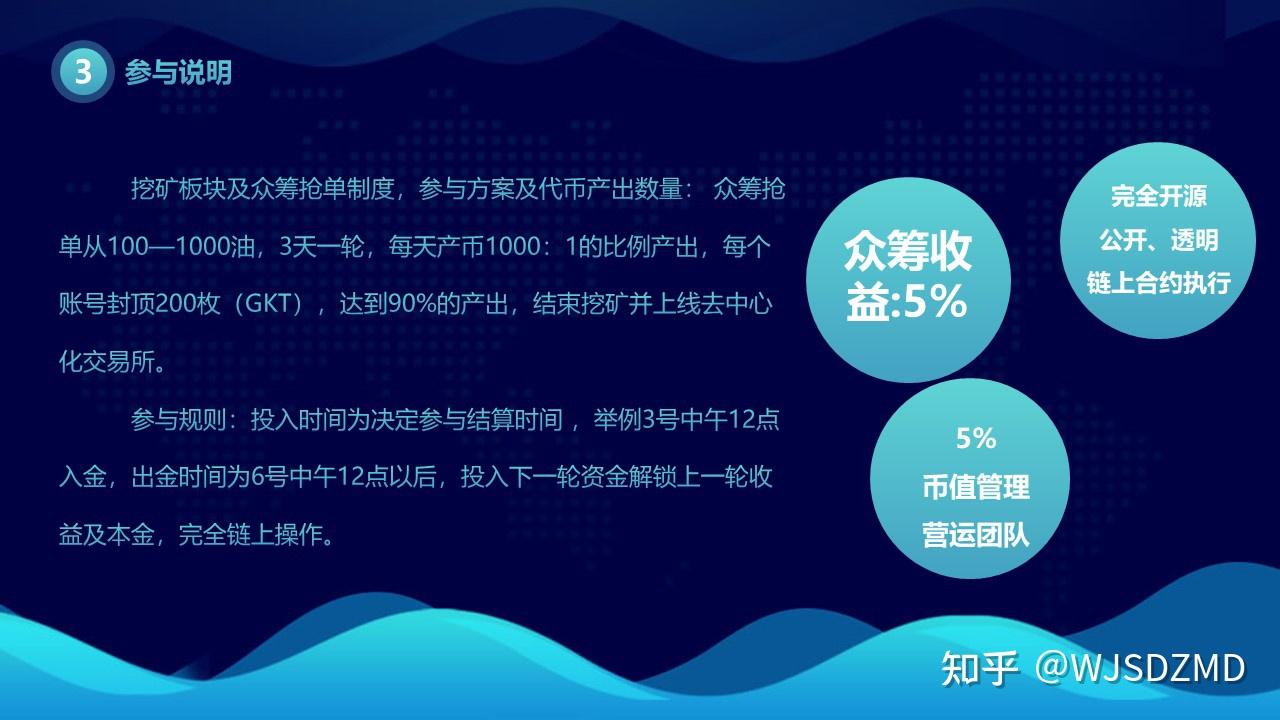 3 参与说明

挖矿板块及众筹抢单制度，参与方案及代币产出数量： 众筹抢单从100—1000油，3天一轮，每天产币1000：1的比例产出，每个账号封顶200枚（GKT），达到90%的产出，结束挖矿并上线去中心化交易所。

参与规则：投入时间为决定参与结算时间 ，举例3号中午12点入金，出金时间为6号中午12点以后，投入下一轮资金解锁上一轮收益及本金，完全链上操作。

众筹收益:5%

完全开源
公开、透明
链上合约执行

5%
币值管理
营运团队

知乎 @WJSDZMD